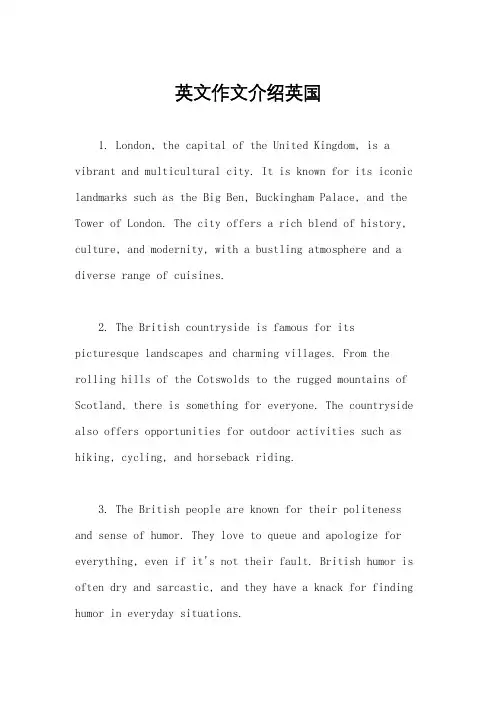 英文作文介绍英国

1. London, the capital of the United Kingdom, is a vibrant and multicultural city. It is known for its iconic landmarks such as the Big Ben, Buckingham Palace, and the Tower of London. The city offers a rich blend of history, culture, and modernity, with a bustling atmosphere and a diverse range of cuisines.

2. The British countryside is famous for its picturesque landscapes and charming villages. From the rolling hills of the Cotswolds to the rugged mountains of Scotland, there is something for everyone. The countryside also offers opportunities for outdoor activities such as hiking, cycling, and horseback riding.

3. The British people are known for their politeness and sense of humor. They love to queue and apologize for everything, even if it's not their fault. British humor is often dry and sarcastic, and they have a knack for finding humor in everyday situations.